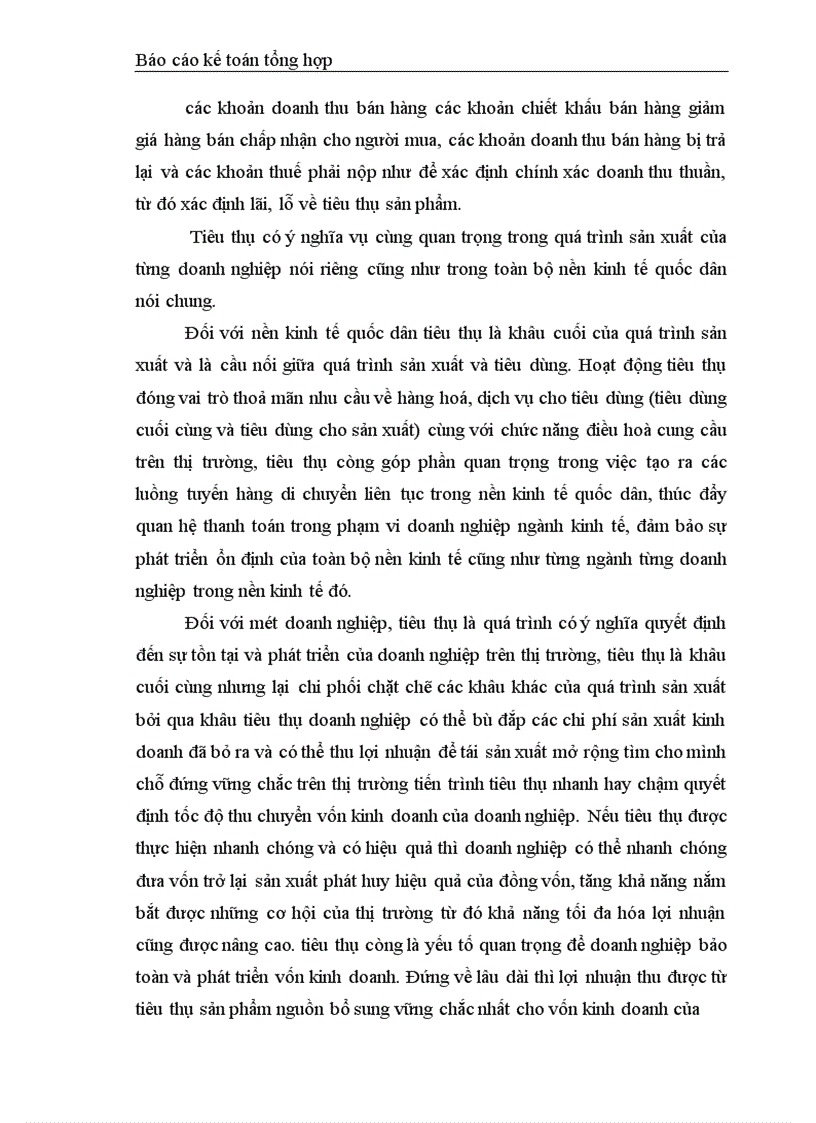 Báo cáo kế toán tổng hợp

các khoản doanh thu bán hàng các khoản chiết khấu bán hàng giảm giá hàng bán chấp nhận cho người mua, các khoản doanh thu bán hàng bị trả lại và các khoản thuế phải nộp như để xác định chính xác doanh thu thuần, từ đó xác định lãi, lỗ về tiêu thụ sản phẩm.

Tiêu thụ có ý nghĩa vụ cùng quan trọng trong quá trình sản xuất của từng doanh nghiệp nói riêng cũng như trong toàn bộ nền kinh tế quốc dân nói chung.

Đối với nền kinh tế quốc dân tiêu thụ là khâu cuối của quá trình sản xuất và là cầu nối giữa quá trình sản xuất và tiêu dùng. Hoạt động tiêu thụ đóng vai trò thoả mãn nhu cầu về hàng hoá, dịch vụ cho tiêu dùng (tiêu dùng cuối cùng và tiêu dùng cho sản xuất) cùng với chức năng điều hoà cung cầu trên thị trường, tiêu thụ còng góp phần quan trọng trong việc tạo ra các luồng tuyến hàng di chuyển liên tục trong nền kinh tế quốc dân, thúc đẩy quan hệ thanh toán trong phạm vi doanh nghiệp ngành kinh tế, đảm bảo sự phát triển ổn định của toàn bộ nền kinh tế cũng như từng ngành từng doanh nghiệp trong nền kinh tế đó.

Đối với mét doanh nghiệp, tiêu thụ là quá trình có ý nghĩa quyết định đến sự tồn tại và phát triển của doanh nghiệp trên thị trường, tiêu thụ là khâu cuối cùng nhưng lại chi phối chặt chẽ các khâu khác của quá trình sản xuất bởi qua khâu tiêu thụ doanh nghiệp có thể bù đắp các chi phí sản xuất kinh doanh đã bỏ ra và có thể thu lợi nhuận để tái sản xuất mở rộng tìm cho mình chỗ đứng vững chắc trên thị trường tiến trình tiêu thụ nhanh hay chậm quyết định tốc độ thu chuyển vốn kinh doanh của doanh nghiệp. Nếu tiêu thụ được thực hiện nhanh chóng và có hiệu quả thì doanh nghiệp có thể nhanh chóng đưa vốn trở lại sản xuất phát huy hiệu quả của đồng vốn, tăng khả năng nắm bắt được những cơ hội của thị trường từ đó khả năng tối đa hóa lợi nhuận cũng được nâng cao. tiêu thụ còng là yếu tố quan trọng để doanh nghiệp bảo toàn và phát triển vốn kinh doanh. Đứng về lâu dài thì lợi nhuận thu được từ tiêu thụ sản phẩm nguồn bổ sung vững chắc nhất cho vốn kinh doanh của